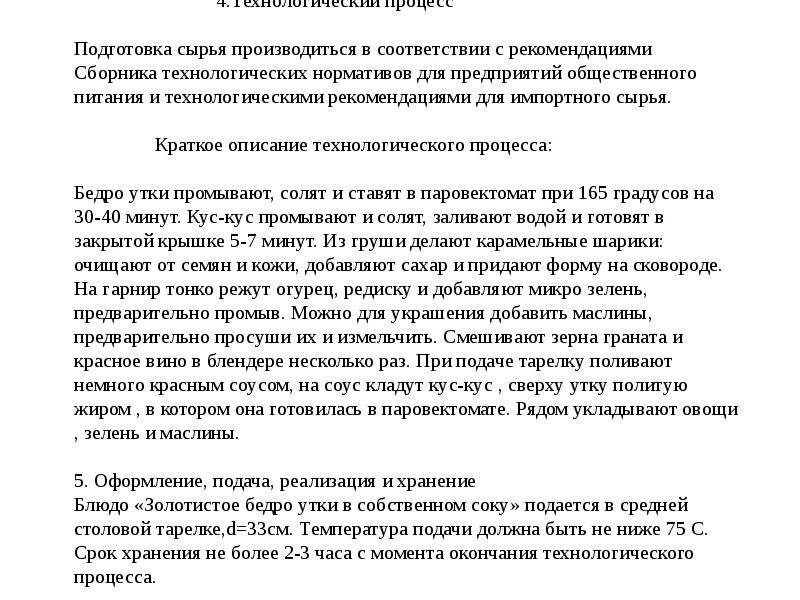 4. Технологический процесс

Подготовка сырья производиться в соответствии с рекомендациями Сборника технологических нормативов для предприятий общественного питания и технологическими рекомендациями для импортного сырья.

Краткое описание технологического процесса:

Бедро утки промывают, солят и ставят в паровектомат при 165 градусов на 30-40 минут. Кус-кус промывают и солят, заливают водой и готовят в закрытой крышке 5-7 минут. Из груши делают карамельные шарики: очищают от семян и кожи, добавляют сахар и придают форму на сковороде. На гарнир тонко режут огурец, редиску и добавляют микро зелень, предварительно промыв. Можно для украшения добавить маслины, предварительно просуши их и измельчить. Смешивают зерна граната и красное вино в блендере несколько раз. При подаче тарелку поливают немного красным соусом, на соус кладут кус-кус , сверху утку политую жиром , в котором она готовилась в паровектомате. Рядом укладывают овощи , зелень и маслины.

5. Оформление, подача, реализация и хранение
Блюдо «Золотистое бедро утки в собственном соку» подается в средней столовой тарелке,d=33см. Температура подачи должна быть не ниже 75 С. Срок хранения не более 2-3 часа с момента окончания технологического процесса.